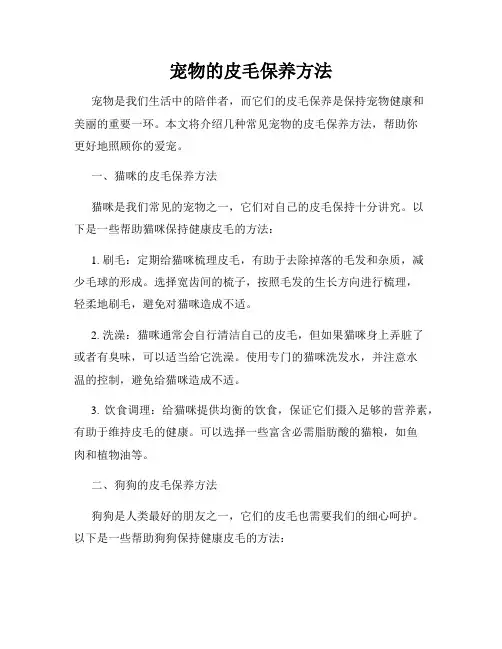 宠物的皮毛保养方法

宠物是我们生活中的陪伴者，而它们的皮毛保养是保持宠物健康和美丽的重要一环。本文将介绍几种常见宠物的皮毛保养方法，帮助你更好地照顾你的爱宠。

一、猫咪的皮毛保养方法

猫咪是我们常见的宠物之一，它们对自己的皮毛保持十分讲究。以下是一些帮助猫咪保持健康皮毛的方法：

1. 刷毛：定期给猫咪梳理皮毛，有助于去除掉落的毛发和杂质，减少毛球的形成。选择宽齿间的梳子，按照毛发的生长方向进行梳理，轻柔地刷毛，避免对猫咪造成不适。

2. 洗澡：猫咪通常会自行清洁自己的皮毛，但如果猫咪身上弄脏了或者有臭味，可以适当给它洗澡。使用专门的猫咪洗发水，并注意水温的控制，避免给猫咪造成不适。

3. 饮食调理：给猫咪提供均衡的饮食，保证它们摄入足够的营养素，有助于维持皮毛的健康。可以选择一些富含必需脂肪酸的猫粮，如鱼肉和植物油等。

二、狗狗的皮毛保养方法

狗狗是人类最好的朋友之一，它们的皮毛也需要我们的细心呵护。以下是一些帮助狗狗保持健康皮毛的方法：